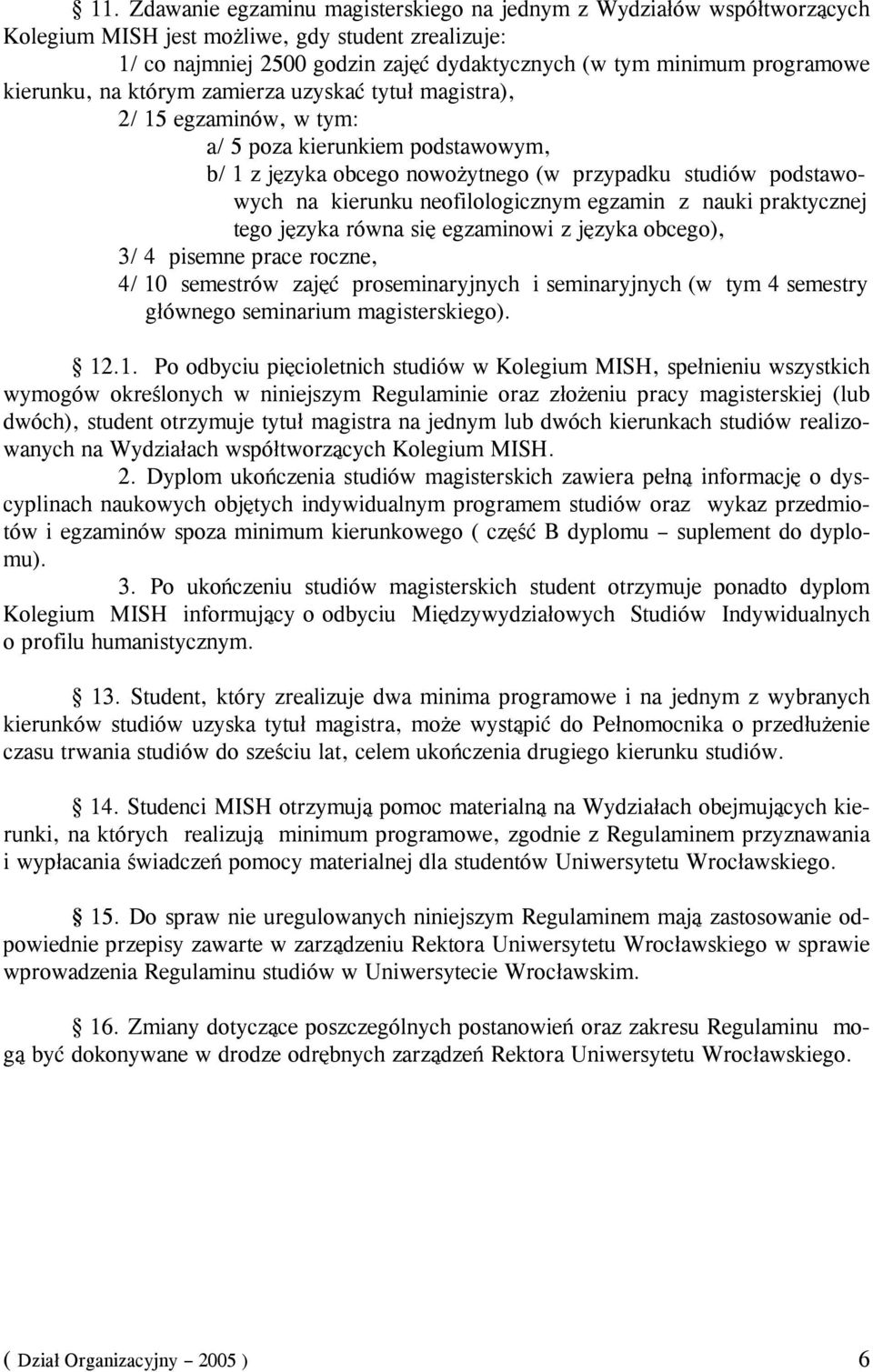 § 11. Zdawanie egzaminu magisterskiego na jednym z Wydziałów współtworzących Kolegium MISH jest możliwe, gdy student zrealizuje:

1/ co najmniej 2500 godzin zajęć dydaktycznych (w tym minimum programowe kierunku, na którym zamierza uzyskać tytuł magistra),

2/ 15 egzaminów, w tym:

a/ 5 poza kierunkiem podstawowym,

b/ 1 z języka obcego nowożytnego (w przypadku studiów podstawowych na kierunku neofilologicznym egzamin z nauki praktycznej tego języka równa się egzaminowi z języka obcego),

3/ 4 pisemne prace roczne,

4/ 10 semestrów zajęć proseminaryjnych i seminaryjnych (w tym 4 semestry głównego seminarium magisterskiego).

§ 12.1. Po odbyciu pięcioletnich studiów w Kolegium MISH, spełnieniu wszystkich wymogów określonych w niniejszym Regulaminie oraz złożeniu pracy magisterskiej (lub dwóch), student otrzymuje tytuł magistra na jednym lub dwóch kierunkach studiów realizowanych na Wydziałach współtworzących Kolegium MISH.

2. Dyplom ukończenia studiów magisterskich zawiera pełną informację o dyscyplinach naukowych objętych indywidualnym programem studiów oraz wykaz przedmiotów i egzaminów spoza minimum kierunkowego ( część B dyplomu – suplement do dyplomu).

3. Po ukończeniu studiów magisterskich student otrzymuje ponadto dyplom Kolegium MISH informujący o odbyciu Międzywydziałowych Studiów Indywidualnych o profilu humanistycznym.

§ 13. Student, który zrealizuje dwa minima programowe i na jednym z wybranych kierunków studiów uzyska tytuł magistra, może wystąpić do Pełnomocnika o przedłużenie czasu trwania studiów do sześciu lat, celem ukończenia drugiego kierunku studiów.

§ 14. Studenci MISH otrzymują pomoc materialną na Wydziałach obejmujących kierunki, na których realizują minimum programowe, zgodnie z Regulaminem przyznawania i wypłacania świadczeń pomocy materialnej dla studentów Uniwersytetu Wrocławskiego.

§ 15. Do spraw nie uregulowanych niniejszym Regulaminem mają zastosowanie odpowiednie przepisy zawarte w zarządzeniu Rektora Uniwersytetu Wrocławskiego w sprawie wprowadzenia Regulaminu studiów w Uniwersytecie Wrocławskim.

§ 16. Zmiany dotyczące poszczególnych postanowień oraz zakresu Regulaminu mogą być dokonywane w drodze odrębnych zarządzeń Rektora Uniwersytetu Wrocławskiego.

( Dział Organizacyjny – 2005 ) 6